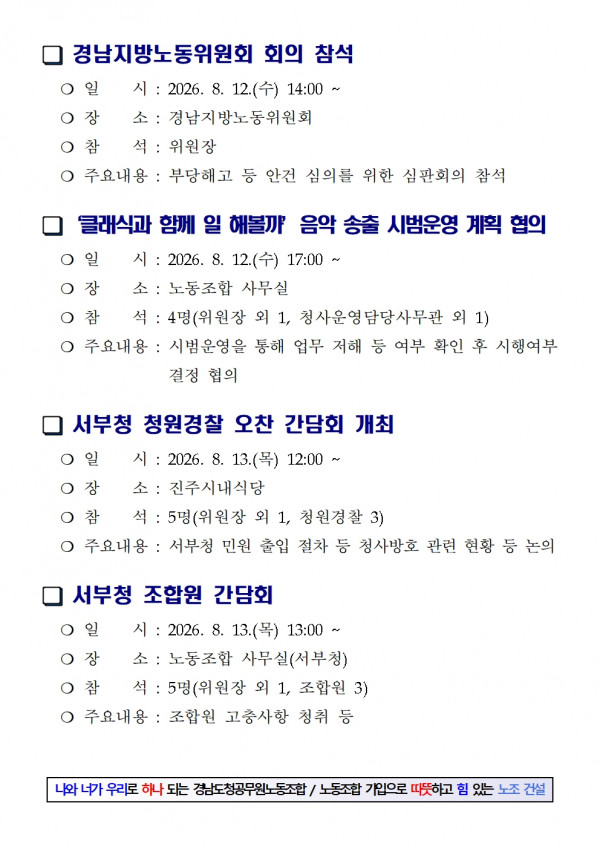 ❑ 경남지방노동위원회 회의 참석

○ 일 시 : 2026. 8. 12.(수) 14:00 ~
○ 장 소 : 경남지방노동위원회
○ 참 석 : 위원장
○ 주요내용 : 부당해고 등 안건 심의를 위한 심판회의 참석

❑ '클래식과 함께 일 해볼까' 음악 송출 시범운영 계획 협의

○ 일 시 : 2026. 8. 12.(수) 17:00 ~
○ 장 소 : 노동조합 사무실
○ 참 석 : 4명(위원장 외 1, 청사운영담당사무관 외 1)
○ 주요내용 : 시범운영을 통해 업무 저해 등 여부 확인 후 시행여부 결정 협의

❑ 서부청 청원경찰 오찬 간담회 개최

○ 일 시 : 2026. 8. 13.(목) 12:00 ~
○ 장 소 : 진주시내식당
○ 참 석 : 5명(위원장 외 1, 청원경찰 3)
○ 주요내용 : 서부청 민원 출입 절차 등 청사방호 관련 현황 등 논의

❑ 서부청 조합원 간담회

○ 일 시 : 2026. 8. 13.(목) 13:00 ~
○ 장 소 : 노동조합 사무실(서부청)
○ 참 석 : 5명(위원장 외 1, 조합원 3)
○ 주요내용 : 조합원 고충사항 청취 등

나와 너가 우리로 하나 되는 경남도청공무원노동조합 / 노동조합 가입으로 따뜻하고 힘 있는 노조 건설